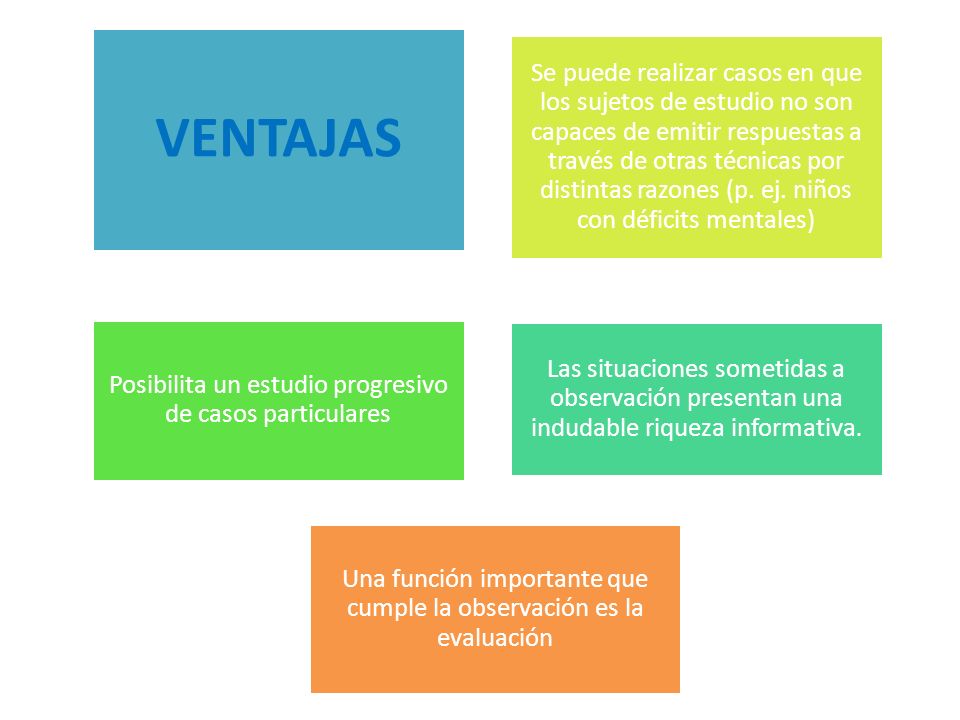 VENTAJAS

Se puede realizar casos en que los sujetos de estudio no son capaces de emitir respuestas a través de otras técnicas por distintas razones (p. ej. niños con déficits mentales)

Posibilita un estudio progresivo de casos particulares

Las situaciones sometidas a observación presentan una indudable riqueza informativa.

Una función importante que cumple la observación es la evaluación